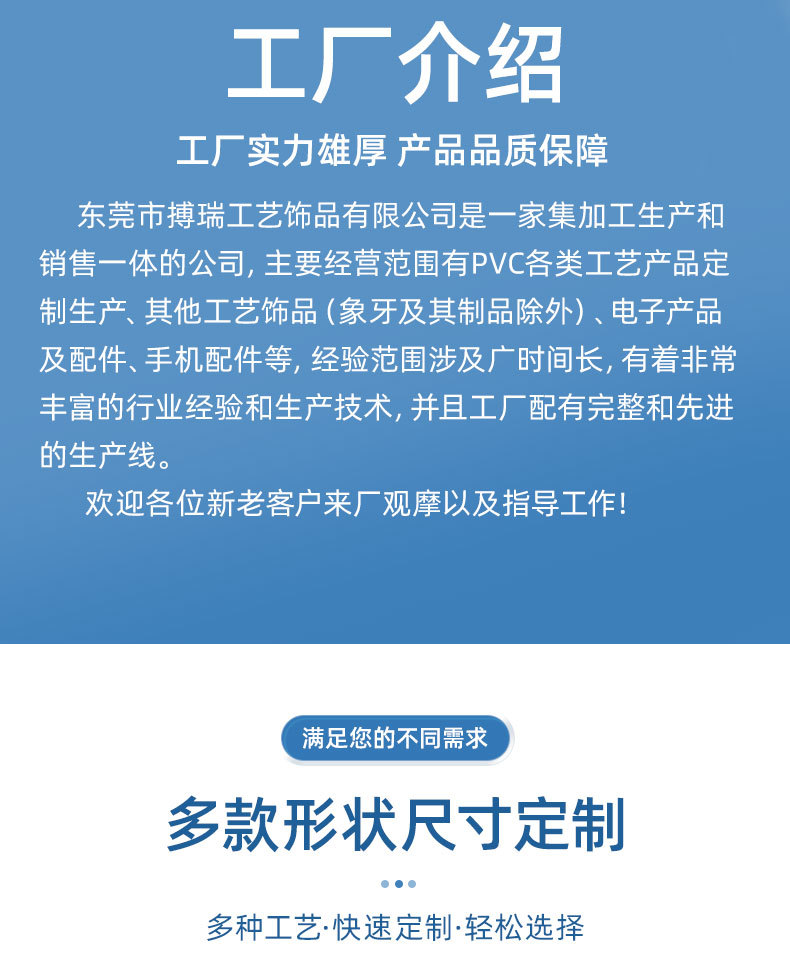 工厂介绍

工厂实力雄厚 产品品质保障

东莞市搏瑞工艺饰品有限公司是一家集加工生产和销售一体的公司，主要经营范围有PVC各类工艺产品定制生产、其他工艺饰品（象牙及其制品除外）、电子产品及配件、手机配件等，经验范围涉及广时间长，有着非常丰富的行业经验和生产技术，并且工厂配有完整和先进的生产线。

欢迎各位新老客户来厂观摩以及指导工作！

满足您的不同需求

多款形状尺寸定制

多种工艺·快速定制·轻松选择